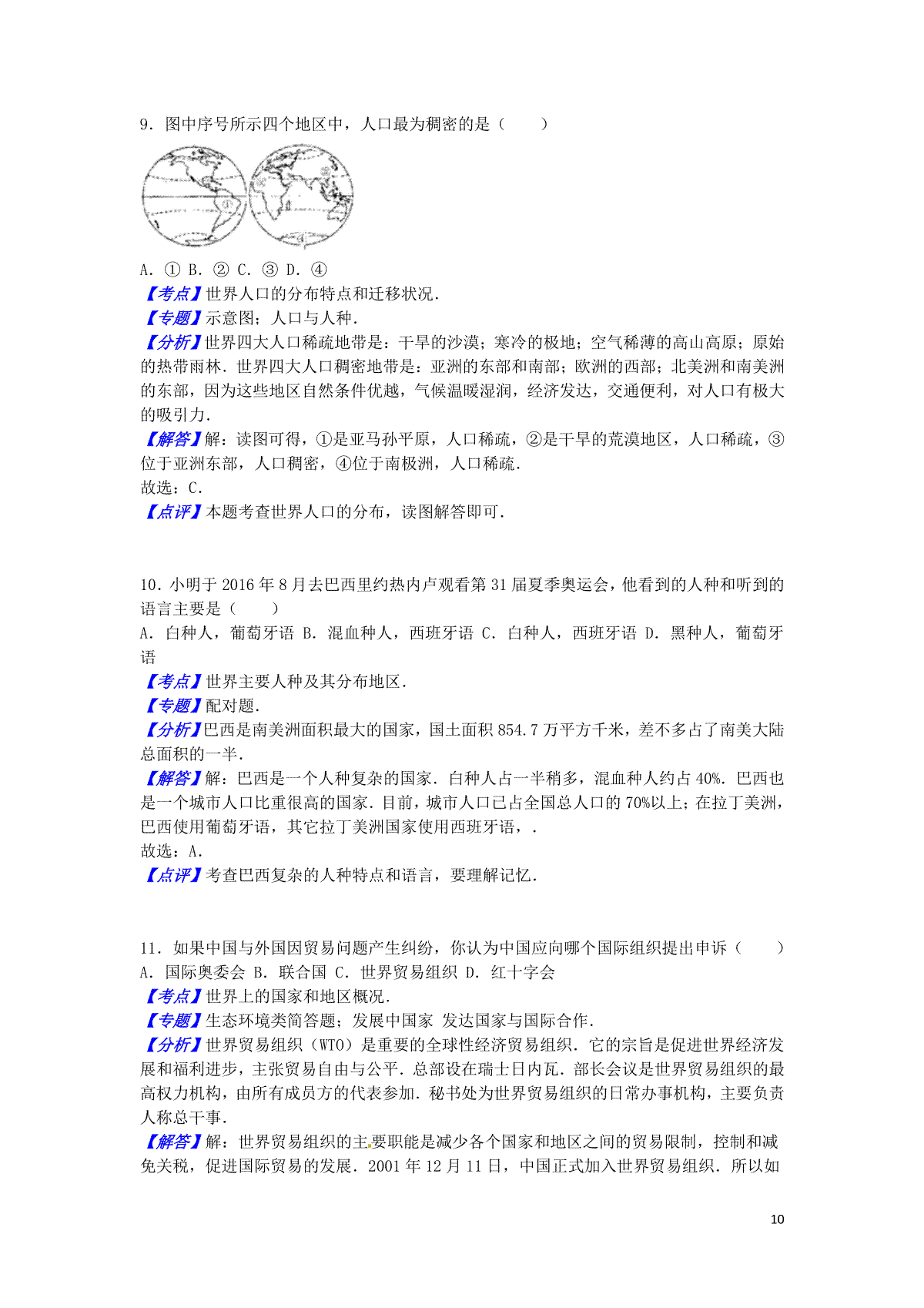 9．图中序号所示四个地区中，人口最为稠密的是（　　）

A．① B．② C．③ D．④
【考点】世界人口的分布特点和迁移状况．
【专题】示意图；人口与人种．
【分析】世界四大人口稀疏地带是：干旱的沙漠；寒冷的极地；空气稀薄的高山高原；原始的热带雨林．世界四大人口稠密地带是：亚洲的东部和南部；欧洲的西部；北美洲和南美洲的东部，因为这些地区自然条件优越，气候温暖湿润，经济发达，交通便利，对人口有极大的吸引力．
【解答】解：读图可得，①是亚马孙平原，人口稀疏，②是干旱的荒漠地区，人口稀疏，③位于亚洲东部，人口稠密，④位于南极洲，人口稀疏．
故选：C．
【点评】本题考查世界人口的分布，读图解答即可．

10．小明于 2016 年 8 月去巴西里约热内卢观看第 31 届夏季奥运会，他看到的人种和听到的语言主要是（　　）
A．白种人，葡萄牙语 B．混血种人，西班牙语 C．白种人，西班牙语 D．黑种人，葡萄牙语
【考点】世界主要人种及其分布地区．
【专题】配对题．
【分析】巴西是南美洲面积最大的国家，国土面积 854.7 万平方千米，差不多占了南美大陆总面积的一半．
【解答】解：巴西是一个人种复杂的国家．白种人占一半稍多，混血种人约占 40%．巴西也是一个城市人口比重很高的国家．目前，城市人口已占全国总人口的 70%以上；在拉丁美洲，巴西使用葡萄牙语，其它拉丁美洲国家使用西班牙语，．
故选：A．
【点评】考查巴西复杂的人种特点和语言，要理解记忆．

11．如果中国与外国因贸易问题产生纠纷，你认为中国应向哪个国际组织提出申诉（　　）
A．国际奥委会 B．联合国 C．世界贸易组织 D．红十字会
【考点】世界上的国家和地区概况．
【专题】生态环境类简答题；发展中国家 发达国家与国际合作．
【分析】世界贸易组织（WTO）是重要的全球性经济贸易组织．它的宗旨是促进世界经济发展和福利进步，主张贸易自由与公平．总部设在瑞士日内瓦．部长会议是世界贸易组织的最高权力机构，由所有成员方的代表参加．秘书处为世界贸易组织的日常办事机构，主要负责人称总干事．
【解答】解：世界贸易组织的主要职能是减少各个国家和地区之间的贸易限制，控制和减免关税，促进国际贸易的发展．2001 年 12 月 11 日，中国正式加入世界贸易组织．所以如

10